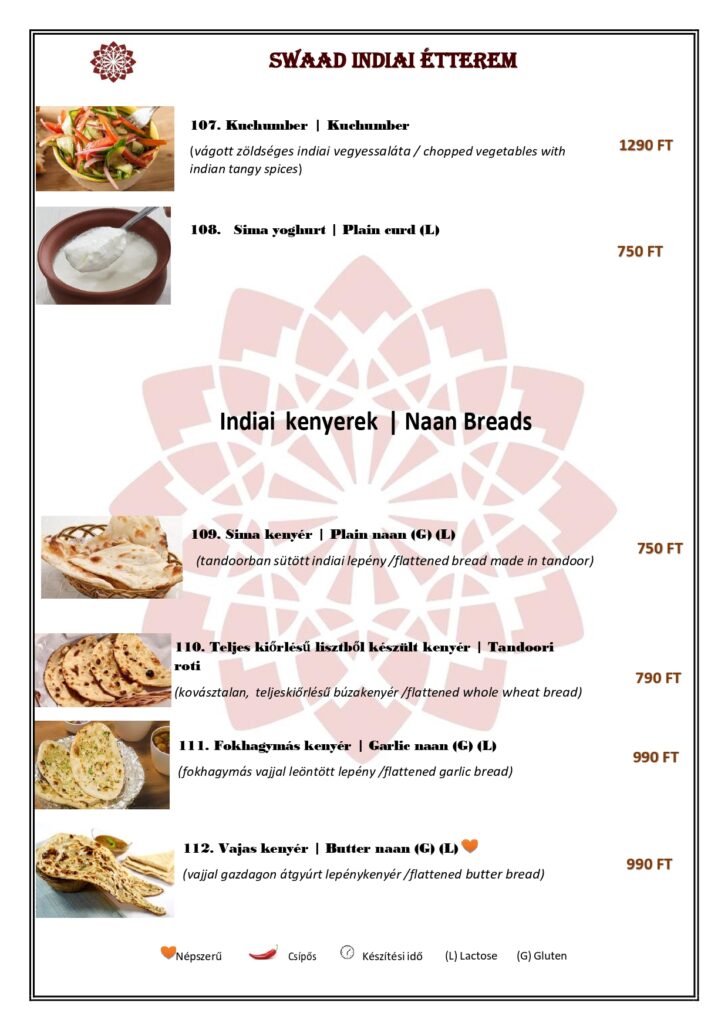 SWAAD INDIAI ÉTTEREM

107. Kuchumber | Kuchumber

(vágott zöldséges indiai vegyessaláta / chopped vegetables with indian tangy spices)

1290 FT

108. Sima yoghurt | Plain curd (L)

750 FT

Indiai kenyerek | Naan Breads

109. Sima kenyér | Plain naan (G) (L)

(tandoorban sütött indiai lepény /flattened bread made in tandoor)

750 FT

110. Teljes kiőrlésű lisztből készült kenyér | Tandoori roti

(kovásztalan, teljeskiőrlésű búzakenyér /flattened whole wheat bread)

790 FT

111. Fokhagymás kenyér | Garlic naan (G) (L)

(fokhagymás vajjal leöntött lepény /flattened garlic bread)

990 FT

112. Vajas kenyér | Butter naan (G) (L)

(vajjal gazdagon átgyúrt lepénykenyér /flattened butter bread)

990 FT

Népszerű Csípős Készítési idő (L) Lactose (G) Gluten